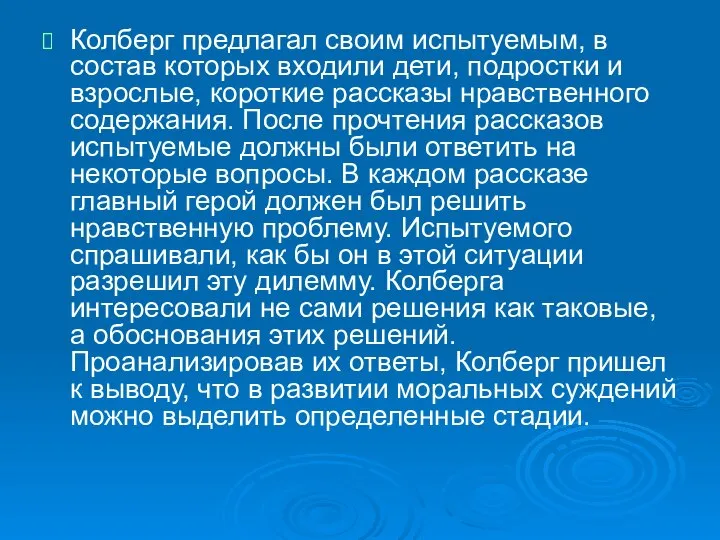 Колберг предлагал своим испытуемым, в состав которых входили дети, подростки и взрослые, короткие рассказы нравственного содержания. После прочтения рассказов испытуемые должны были ответить на некоторые вопросы. В каждом рассказе главный герой должен был решить нравственную проблему. Испытуемого спрашивали, как бы он в этой ситуации разрешил эту дилемму. Колберга интересовали не сами решения как таковые, а обоснования этих решений. Проанализировав их ответы, Колберг пришел к выводу, что в развитии моральных суждений можно выделить определенные стадии.